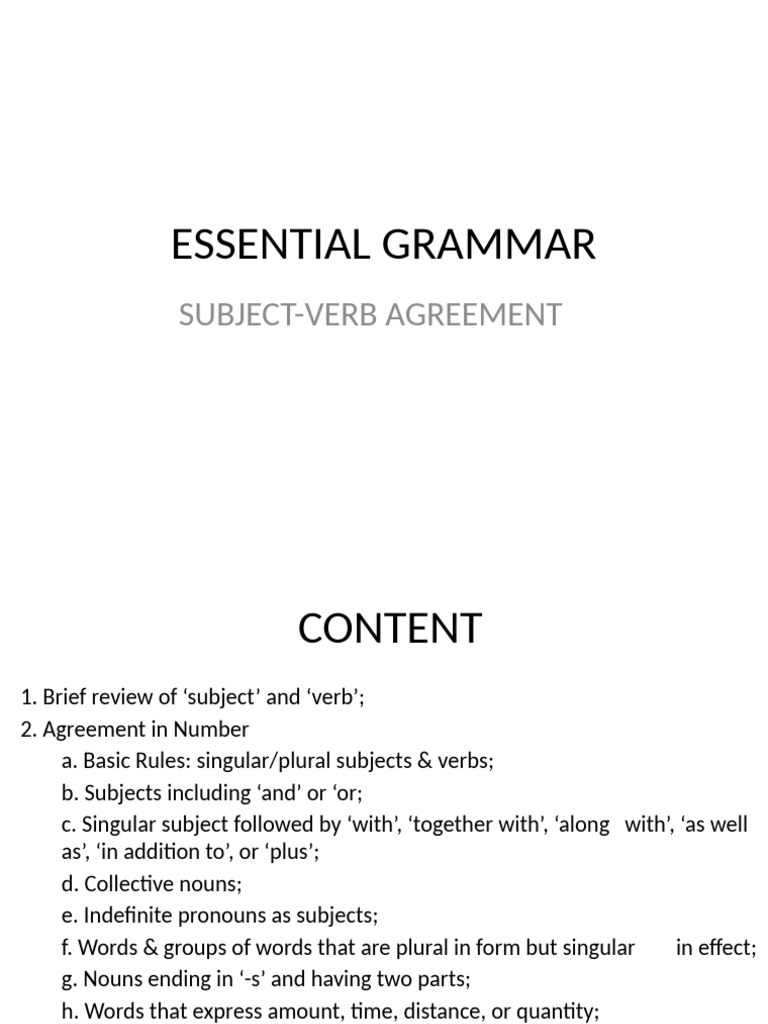 ESSENTIAL GRAMMAR

SUBJECT-VERB AGREEMENT

CONTENT

1. Brief review of ‘subject’ and ‘verb’;
2. Agreement in Number
a. Basic Rules: singular/plural subjects & verbs;
b. Subjects including ‘and’ or ‘or;
c. Singular subject followed by ‘with’, ‘together with’, ‘along with’, ‘as well as’, ‘in addition to’, or ‘plus’;
d. Collective nouns;
e. Indefinite pronouns as subjects;
f. Words & groups of words that are plural in form but singular in effect;
g. Nouns ending in ‘-s’ and having two parts;
h. Words that express amount, time, distance, or quantity;